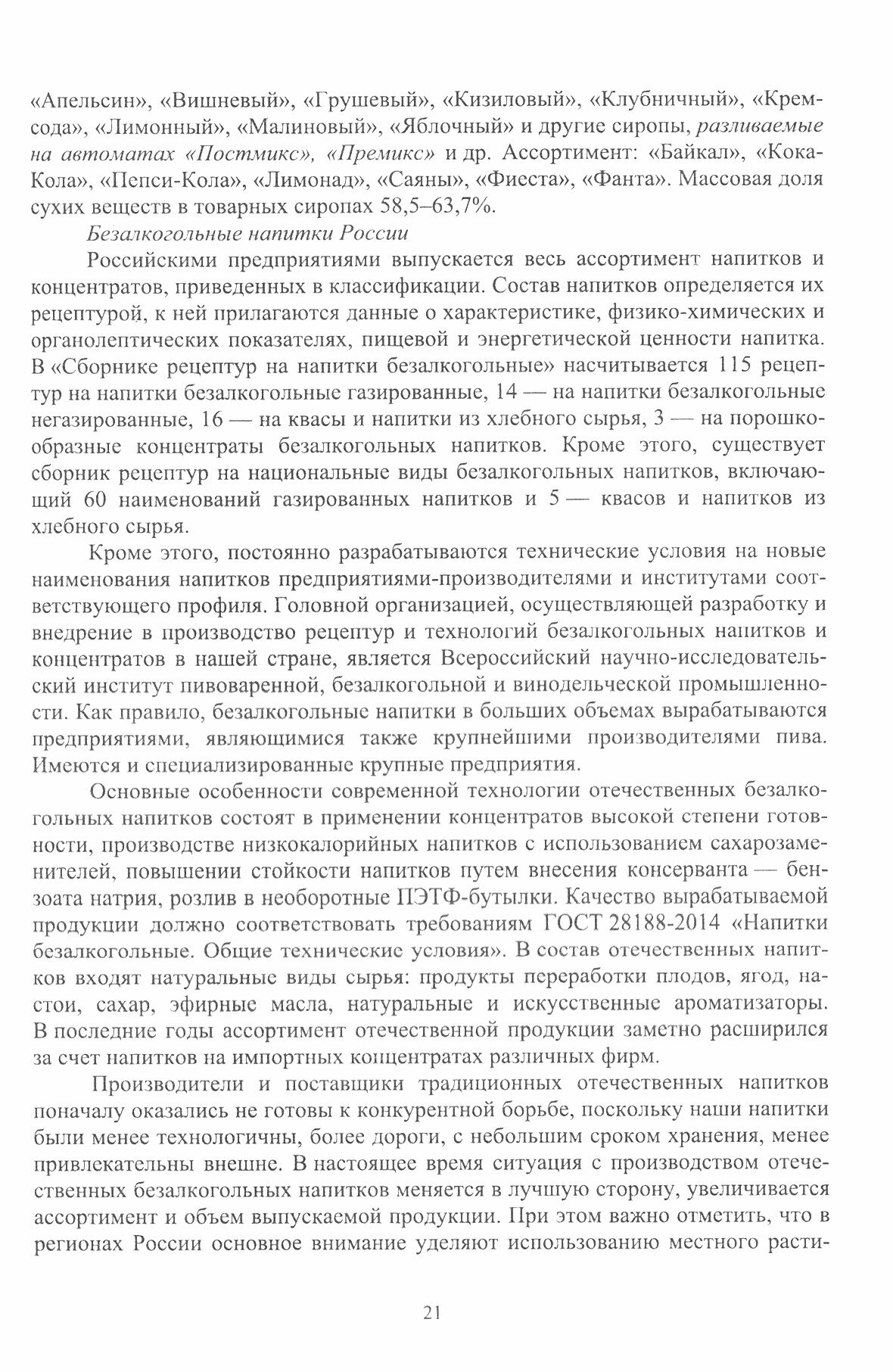 «Апельсин», «Вишневый», «Грушевый», «Кизиловый», «Клубничный», «Крем-сода», «Лимонный», «Малиновый», «Яблочный» и другие сиропы, разливаемые на автоматах «Постмикс», «Премикс» и др. Ассортимент: «Байкал», «Кока-Кола», «Пепси-Кола», «Лимонад», «Саяны», «Фиеста», «Фанта». Массовая доля сухих веществ в товарных сиропах 58,5–63,7%.

Безалкогольные напитки России

Российскими предприятиями выпускается весь ассортимент напитков и концентратов, приведенных в классификации. Состав напитков определяется их рецептурой, к ней прилагаются данные о характеристике, физико-химических и органолептических показателях, пищевой и энергетической ценности напитка. В «Сборнике рецептур на напитки безалкогольные» насчитывается 115 рецептур на напитки безалкогольные газированные, 14 — на напитки безалкогольные негазированные, 16 — на квасы и напитки из хлебного сырья, 3 — на порошкообразные концентраты безалкогольных напитков. Кроме этого, существует сборник рецептур на национальные виды безалкогольных напитков, включающий 60 наименований газированных напитков и 5 — квасов и напитков из хлебного сырья.

Кроме этого, постоянно разрабатываются технические условия на новые наименования напитков предприятиями-производителями и институтами соответствующего профиля. Головной организацией, осуществляющей разработку и внедрение в производство рецептур и технологий безалкогольных напитков и концентратов в нашей стране, является Всероссийский научно-исследовательский институт пивоваренной, безалкогольной и винодельческой промышленности. Как правило, безалкогольные напитки в больших объемах вырабатываются предприятиями, являющимися также крупнейшими производителями пива. Имеются и специализированные крупные предприятия.

Основные особенности современной технологии отечественных безалкогольных напитков состоят в применении концентратов высокой степени готовности, производстве низкокалорийных напитков с использованием сахарозаменителей, повышении стойкости напитков путем внесения консерванта — бензоата натрия, розлив в необоротные ПЭТФ-бутылки. Качество вырабатываемой продукции должно соответствовать требованиям ГОСТ 28188-2014 «Напитки безалкогольные. Общие технические условия». В состав отечественных напитков входят натуральные виды сырья: продукты переработки плодов, ягод, настои, сахар, эфирные масла, натуральные и искусственные ароматизаторы. В последние годы ассортимент отечественной продукции заметно расширился за счет напитков на импортных концентратах различных фирм.

Производители и поставщики традиционных отечественных напитков поначалу оказались не готовы к конкурентной борьбе, поскольку наши напитки были менее технологичны, более дороги, с небольшим сроком хранения, менее привлекательны внешне. В настоящее время ситуация с производством отечественных безалкогольных напитков меняется в лучшую сторону, увеличивается ассортимент и объем выпускаемой продукции. При этом важно отметить, что в регионах России основное внимание уделяют использованию местного расти-

21